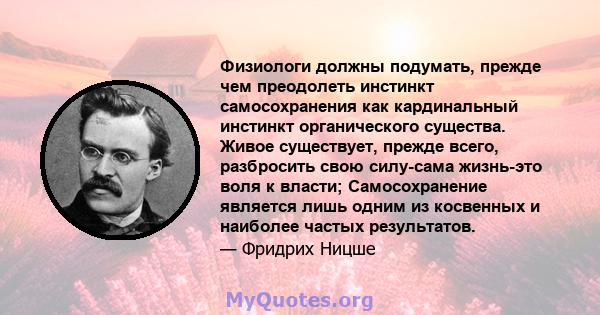 Физиологи должны подумать, прежде чем преодолеть инстинкт самосохранения как кардинальный инстинкт органического существа. Живое существует, прежде всего, разбросить свою силу-сама жизнь-это воля к власти; Самосохранение является лишь одним из косвенных и наиболее частых результатов.
— Фридрих Ницше

MyQuotes.org